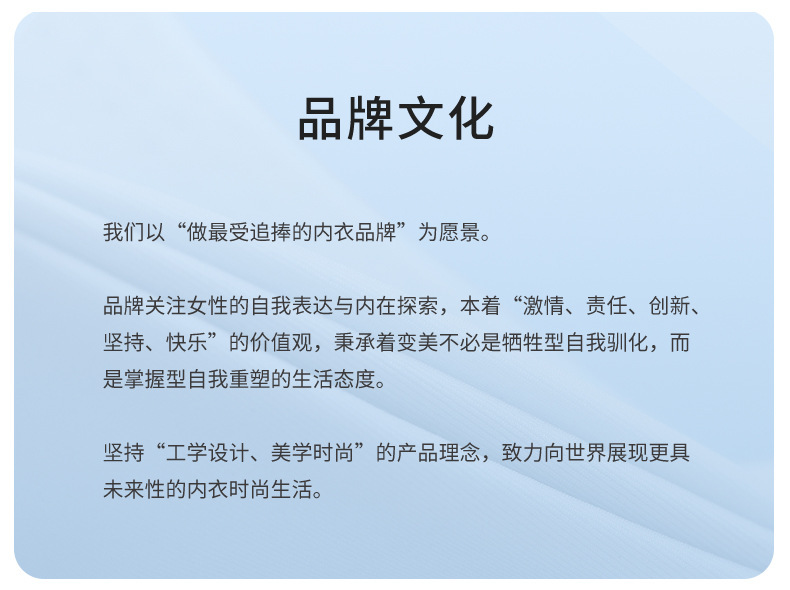 品牌文化

我们以“做最受追捧的内衣品牌”为愿景。

品牌关注女性的自我表达与内在探索，本着“激情、责任、创新、坚持、快乐”的价值观，秉承着变美不必是牺牲型自我驯化，而是掌握型自我重塑的生活态度。

坚持“工学设计、美学时尚”的产品理念，致力向世界展现更具未来性的内衣时尚生活。